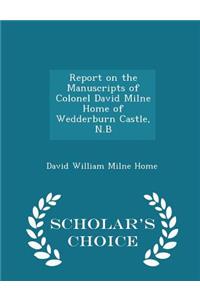 Report on the Manuscripts of Colonel David Milne Home of Wedderburn Castle, N.B

David William Milne Home

SCHOLAR'S CHOICE